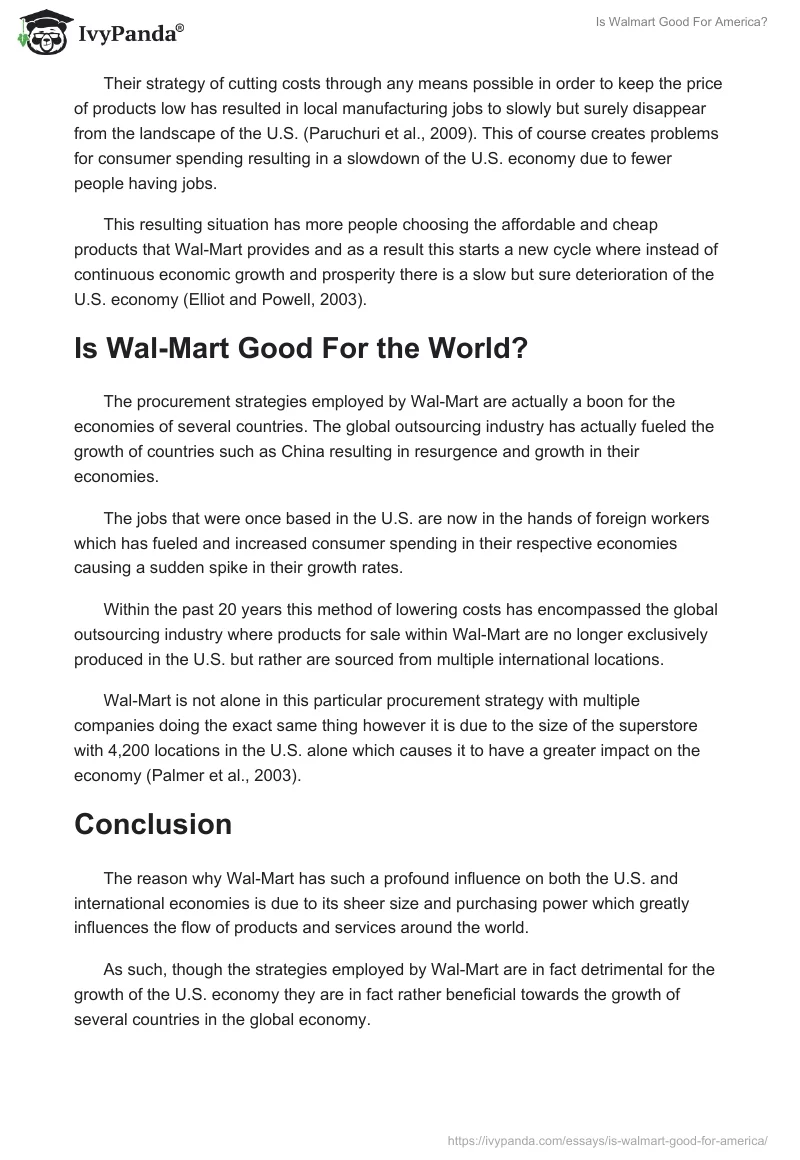 IvyPanda®

Is Walmart Good For America?

Their strategy of cutting costs through any means possible in order to keep the price of products low has resulted in local manufacturing jobs to slowly but surely disappear from the landscape of the U.S. (Paruchuri et al., 2009). This of course creates problems for consumer spending resulting in a slowdown of the U.S. economy due to fewer people having jobs.

This resulting situation has more people choosing the affordable and cheap products that Wal-Mart provides and as a result this starts a new cycle where instead of continuous economic growth and prosperity there is a slow but sure deterioration of the U.S. economy (Elliot and Powell, 2003).

Is Wal-Mart Good For the World?

The procurement strategies employed by Wal-Mart are actually a boon for the economies of several countries. The global outsourcing industry has actually fueled the growth of countries such as China resulting in resurgence and growth in their economies.

The jobs that were once based in the U.S. are now in the hands of foreign workers which has fueled and increased consumer spending in their respective economies causing a sudden spike in their growth rates.

Within the past 20 years this method of lowering costs has encompassed the global outsourcing industry where products for sale within Wal-Mart are no longer exclusively produced in the U.S. but rather are sourced from multiple international locations.

Wal-Mart is not alone in this particular procurement strategy with multiple companies doing the exact same thing however it is due to the size of the superstore with 4,200 locations in the U.S. alone which causes it to have a greater impact on the economy (Palmer et al., 2003).

Conclusion

The reason why Wal-Mart has such a profound influence on both the U.S. and international economies is due to its sheer size and purchasing power which greatly influences the flow of products and services around the world.

As such, though the strategies employed by Wal-Mart are in fact detrimental for the growth of the U.S. economy they are in fact rather beneficial towards the growth of several countries in the global economy.

https://ivypanda.com/essays/is-walmart-good-for-america/